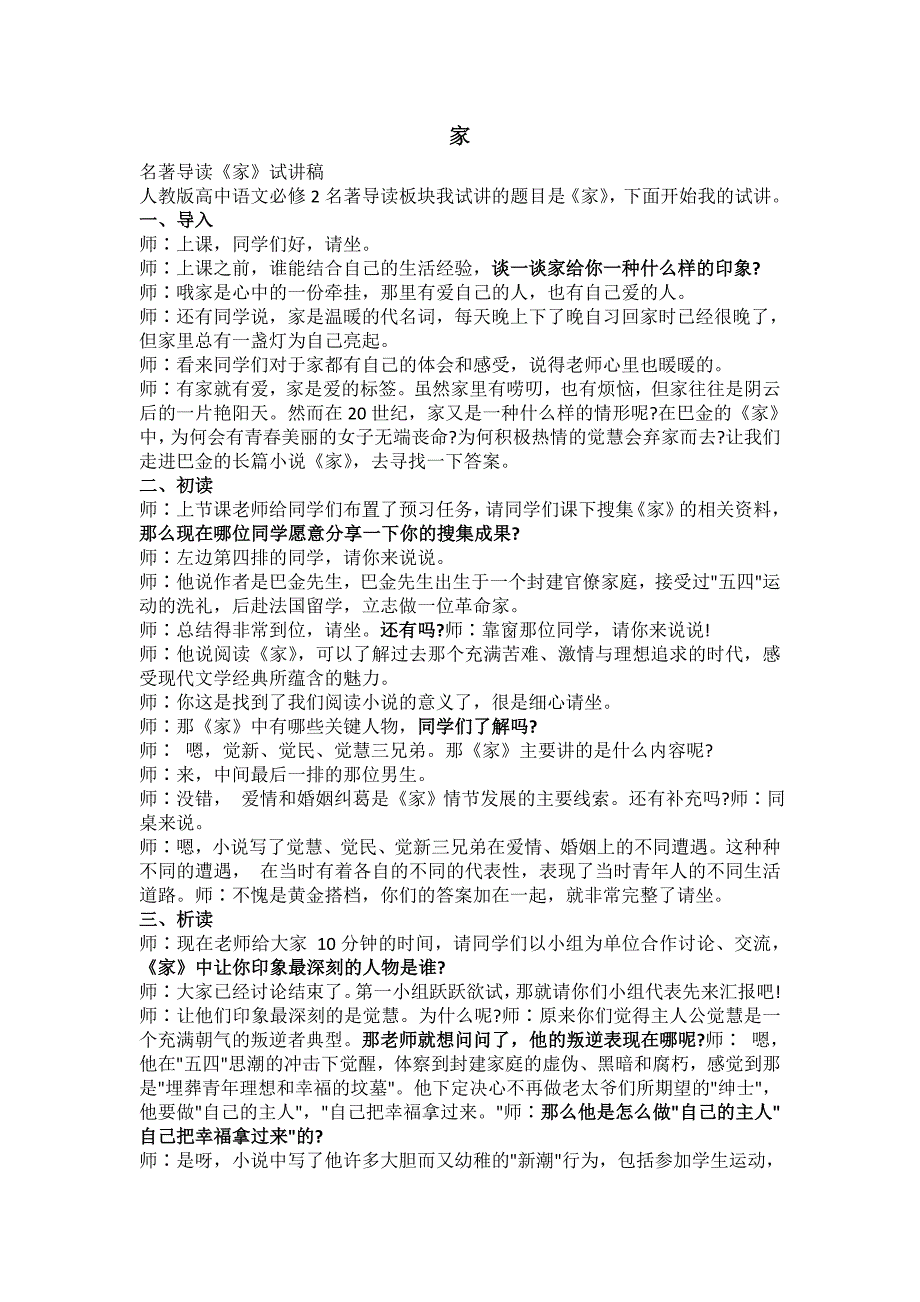 家

名著导读《家》试讲稿
人教版高中语文必修 2 名著导读板块我试讲的题目是《家》，下面开始我的试讲。

一、导入
师：上课，同学们好，请坐。
师：上课之前，谁能结合自己的生活经验，谈一谈家给你一种什么样的印象?
师：哦家是心中的一份牵挂，那里有爱自己的人，也有自己爱的人。
师：还有同学说，家是温暖的代名词，每天晚上下了晚自习回家时已经很晚了，但家里总有一盏灯为自己亮起。
师：看来同学们对于家都有自己的体会和感受，说得老师心里也暖暖的。
师：有家就有爱，家是爱的标签。虽然家里有唠叨，也有烦恼，但家往往是阴云后的一片艳阳天。然而在 20 世纪，家又是一种什么样的情形呢?在巴金的《家》中，为何会有青春美丽的女子无端丧命?为何积极热情的觉慧会弃家而去?让我们走进巴金的长篇小说《家》，去寻找一下答案。

二、初读
师：上节课老师给同学们布置了预习任务，请同学们课下搜集《家》的相关资料，那么现在哪位同学愿意分享一下你的搜集成果?
师：左边第四排的同学，请你来说说。
师：他说作者是巴金先生，巴金先生出生于一个封建官僚家庭，接受过"五四"运动的洗礼，后赴法国留学，立志做一位革命家。
师：总结得非常到位，请坐。还有吗?师：靠窗那位同学，请你来说说!
师：他说阅读《家》，可以了解过去那个充满苦难、激情与理想追求的时代，感受现代文学经典所蕴含的魅力。
师：你这是找到了我们阅读小说的意义了，很是细心请坐。
师：那《家》中有哪些关键人物，同学们了解吗?
师： 嗯，觉新、觉民、觉慧三兄弟。那《家》主要讲的是什么内容呢?
师：来，中间最后一排的那位男生。
师：没错， 爱情和婚姻纠葛是《家》情节发展的主要线索。还有补充吗?师：同桌来说。
师：嗯，小说写了觉慧、觉民、觉新三兄弟在爱情、婚姻上的不同遭遇。这种种不同的遭遇， 在当时有着各自的不同的代表性，表现了当时青年人的不同生活道路。师：不愧是黄金搭档，你们的答案加在一起，就非常完整了请坐。

三、析读
师：现在老师给大家 10 分钟的时间，请同学们以小组为单位合作讨论、交流，《家》中让你印象最深刻的人物是谁?
师：大家已经讨论结束了。第一小组跃跃欲试，那就请你们小组代表先来汇报吧!
师：让他们印象最深刻的是觉慧。为什么呢?师：原来你们觉得主人公觉慧是一个充满朝气的叛逆者典型。那老师就想问问了，他的叛逆表现在哪呢?师： 嗯，他在"五四"思潮的冲击下觉醒，体察到封建家庭的虚伪、黑暗和腐朽，感觉到那是"埋葬青年理想和幸福的坟墓"。他下定决心不再做老太爷们所期望的"绅士"，他要做"自己的主人"，"自己把幸福拿过来。"师：那么他是怎么做"自己的主人"自己把幸福拿过来"的?
师：是呀，小说中写了他许多大胆而又幼稚的"新潮"行为，包括参加学生运动，